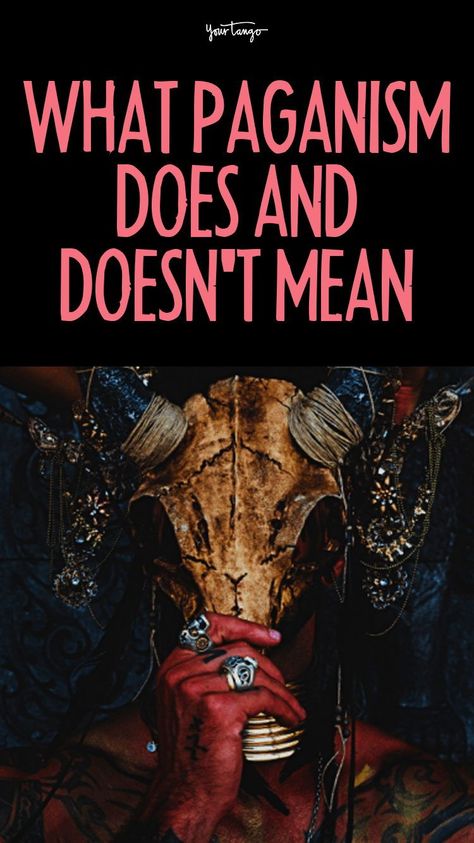 YourTango

WHAT PAGANISM DOES AND DOESN'T MEAN